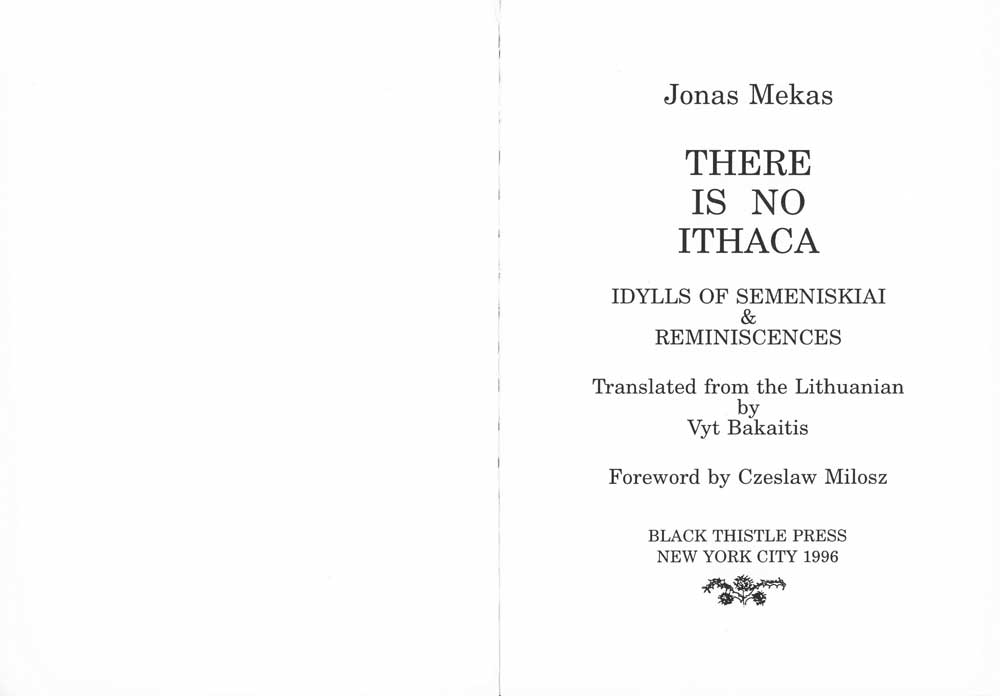 Jonas Mekas

THERE
IS NO
ITHACA

IDYLLS OF SEMENISKIAI
&
REMINISCENCES

Translated from the Lithuanian
by
Vyt Bakaitis

Foreword by Czeslaw Milosz

BLACK THISTLE PRESS
NEW YORK CITY 1996